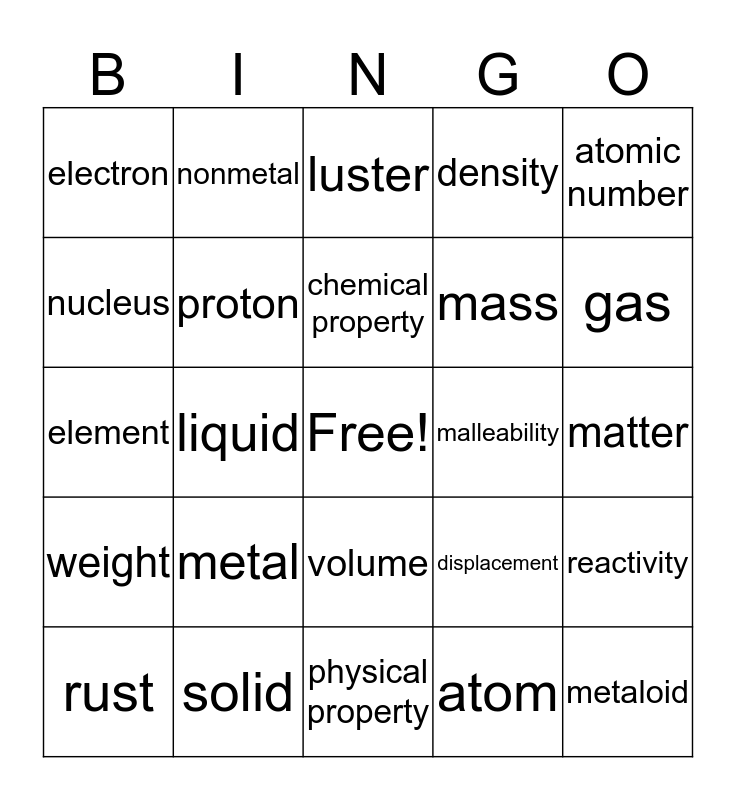 | B | I | N | G | O |
|---|---|---|---|---|
| electron | nonmetal | luster | density | atomic number |
| nucleus | proton | chemical property | mass | gas |
| element | liquid | Free! | malleability | matter |
| weight | metal | volume | displacement | reactivity |
| rust | solid | physical property | atom | metaloid |